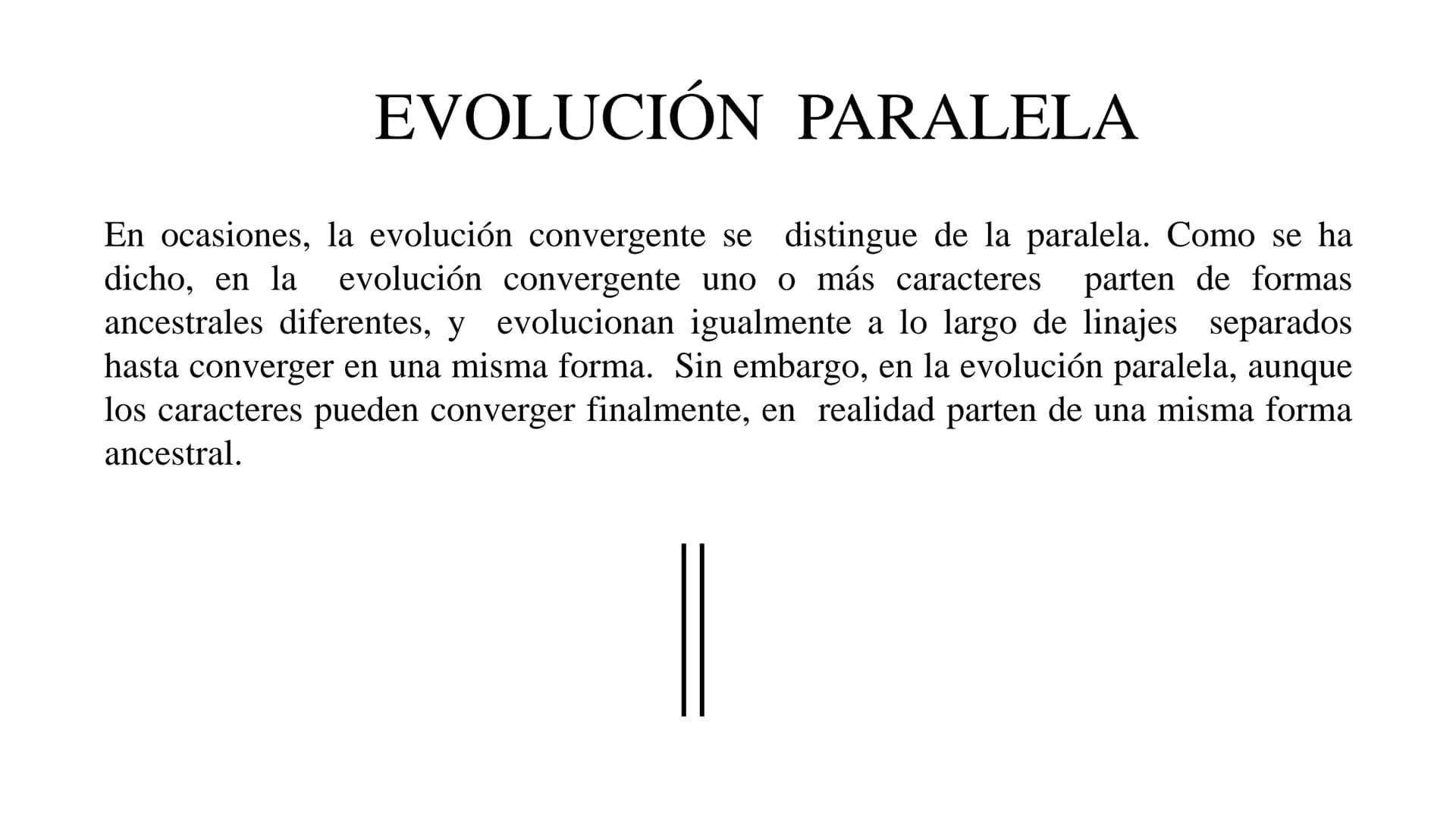 EVOLUCIÓN PARALELA

En ocasiones, la evolución convergente se distingue de la paralela. Como se ha dicho, en la evolución convergente uno o más caracteres parten de formas ancestrales diferentes, y evolucionan igualmente a lo largo de linajes separados hasta converger en una misma forma. Sin embargo, en la evolución paralela, aunque los caracteres pueden converger finalmente, en realidad parten de una misma forma ancestral.